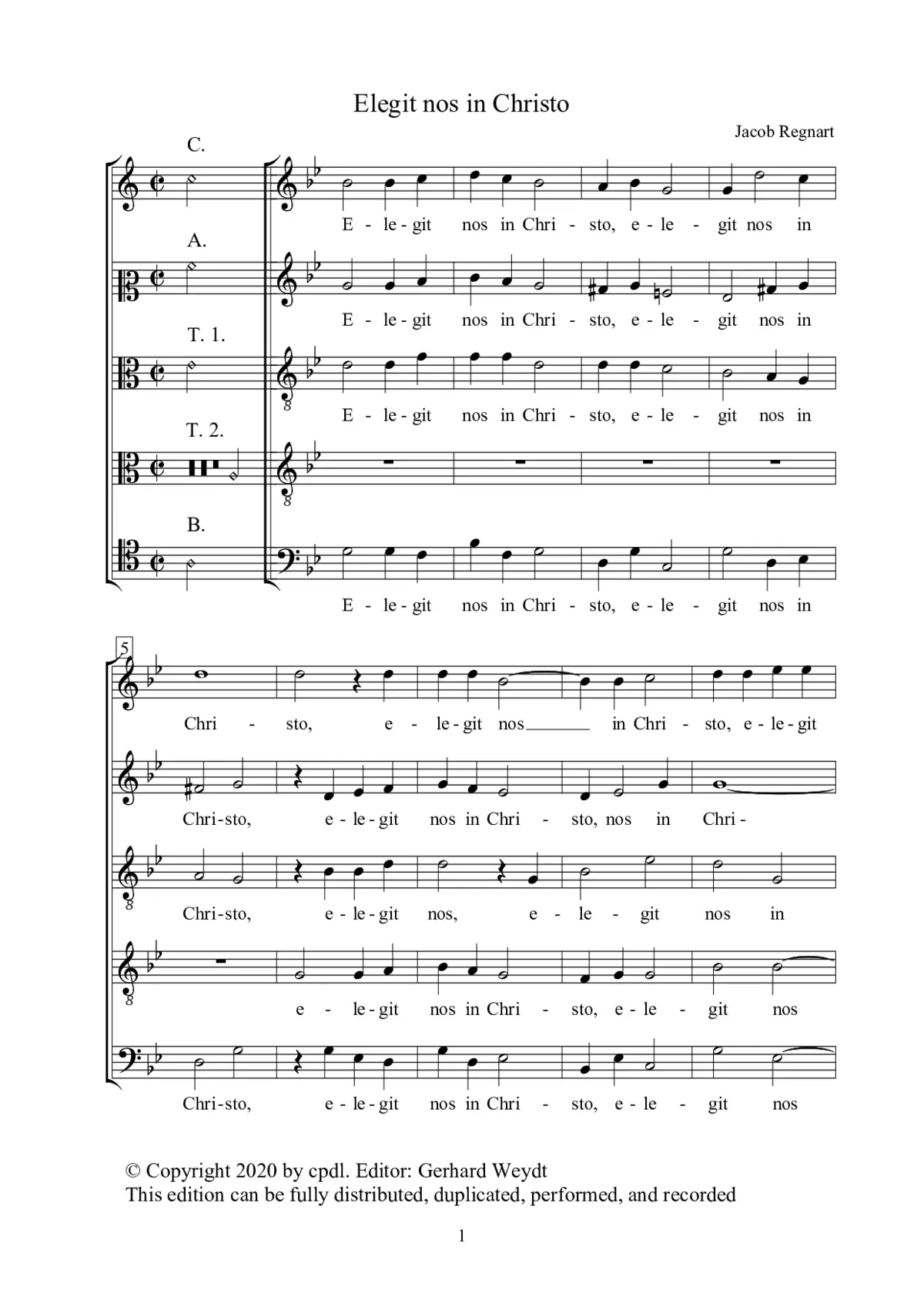 Elegit nos in Christo

Jacob Regnart

C.

E - le - git nos in Chri - sto, e - le - git nos in

A.

E - le - git nos in Chri - sto, e - le - git nos in

T. 1.

E - le - git nos in Chri - sto, e - le - git nos in

T. 2.

B.

E - le - git nos in Chri - sto, e - le - git nos in

5

Chri - sto, e - le - git nos in Chri - sto, e - le - git

Chri - sto, e - le - git nos in Chri - sto, nos in Chri -

Chri - sto, e - le - git nos, e - le - git nos in

e - le - git nos in Chri - sto, e - le - git nos

Chri - sto, e - le - git nos in Chri - sto, e - le - git nos

© Copyright 2020 by cpdl. Editor: Gerhard Weydt
This edition can be fully distributed, duplicated, performed, and recorded

1